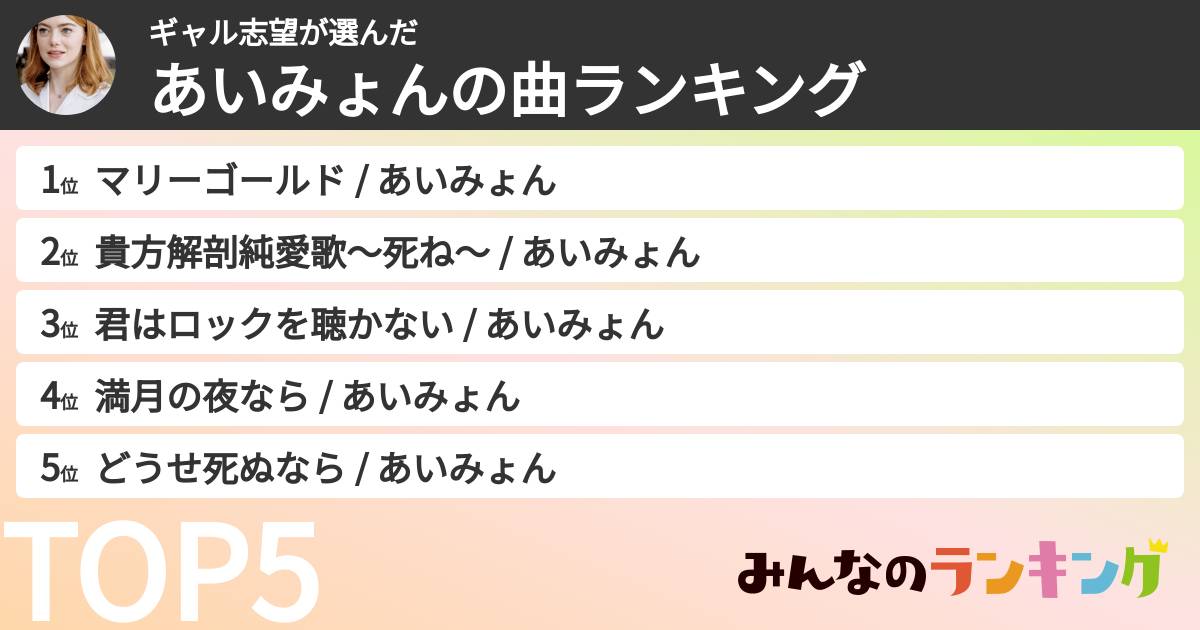 ギャル志望が選んだ
あいみょんの曲ランキング

1位 マリーゴールド / あいみょん
2位 貴方解剖純愛歌〜死ね〜 / あいみょん
3位 君はロックを聴かない / あいみょん
4位 満月の夜なら / あいみょん
5位 どうせ死ぬなら / あいみょん

TOP5

みんなのランキング